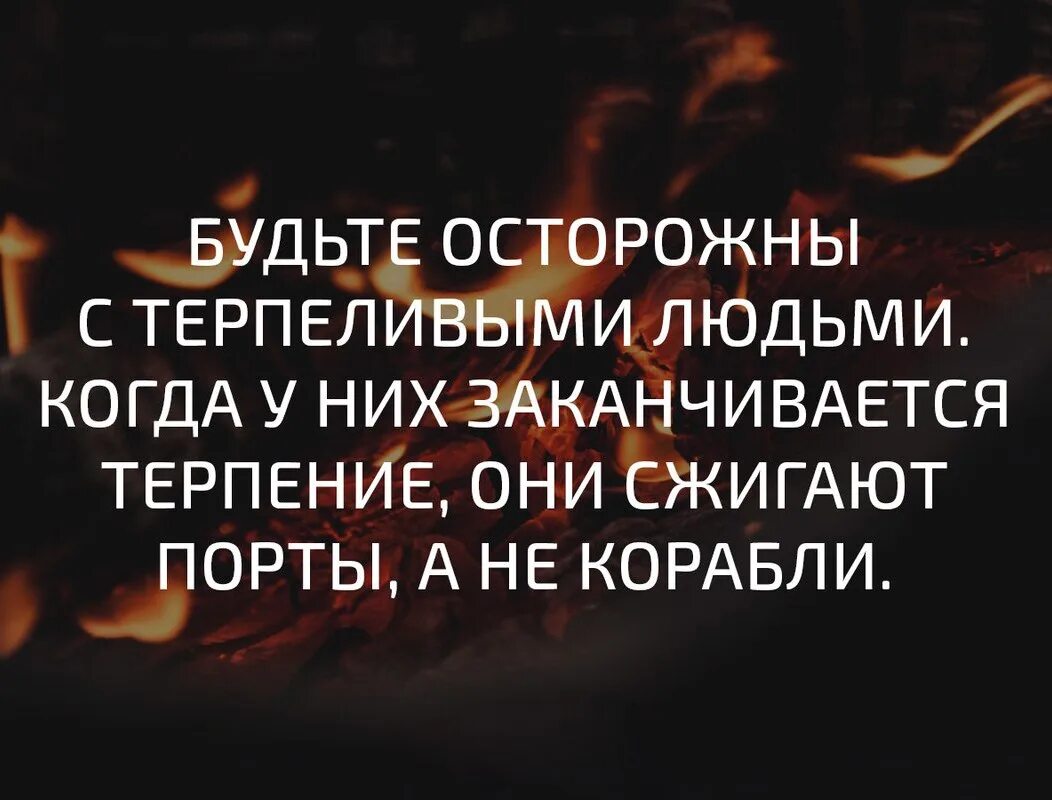 БУДЬТЕ ОСТОРОЖНЫ С ТЕРПЕЛИВЫМИ ЛЮДЬМИ. КОГДА У НИХ ЗАКАНЧИВАЕТСЯ ТЕРПЕНИЕ, ОНИ СЖИГАЮТ ПОРТЫ, А НЕ КОРАБЛИ.